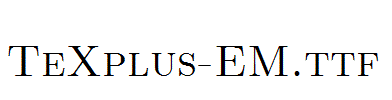 TeXplus-EM.ttf